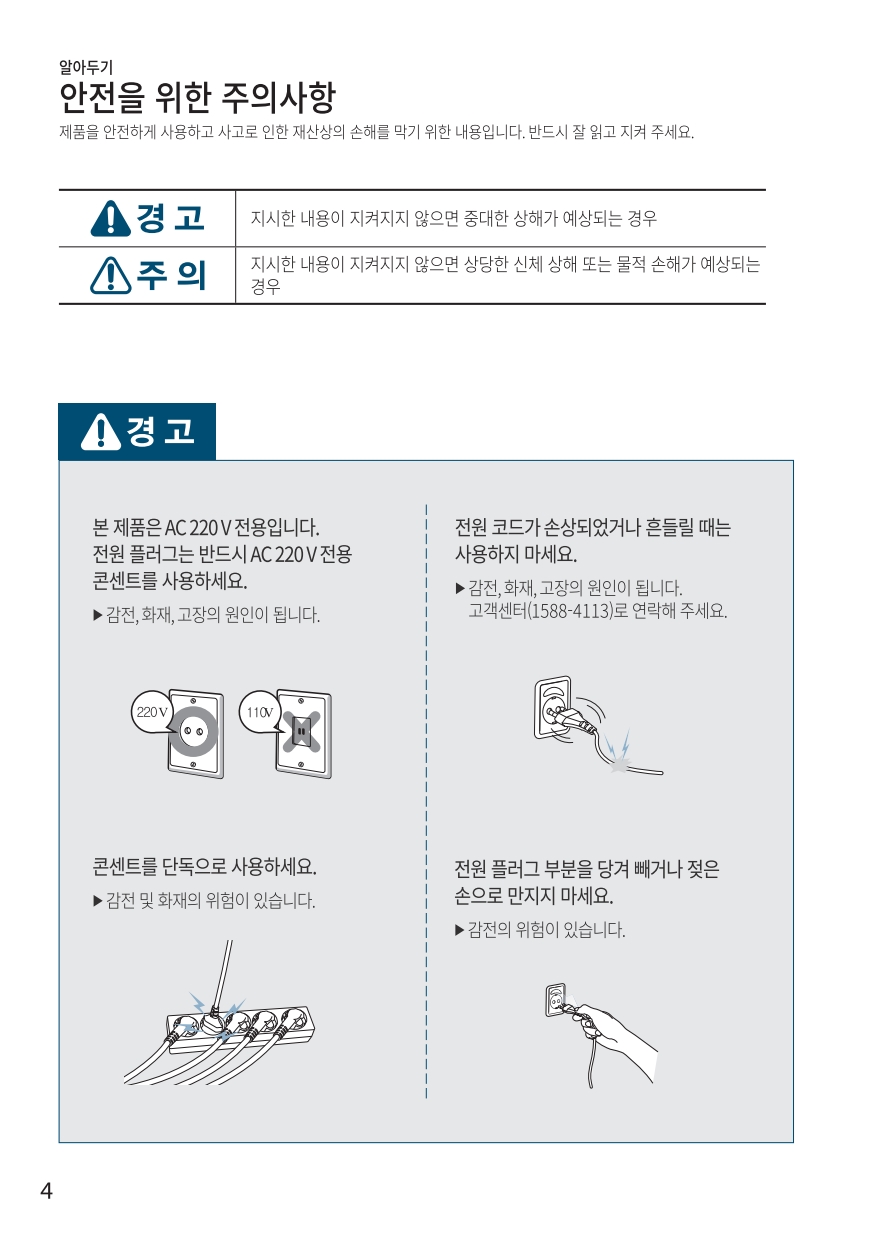 알아두기
안전을 위한 주의사항
제품을 안전하게 사용하고 사고로 인한 재산상의 손해를 막기 위한 내용입니다. 반드시 잘 읽고 지켜 주세요.

| 경 고 | 지시한 내용이 지켜지지 않으면 중대한 상해가 예상되는 경우 |
|---|---|
| 주 의 | 지시한 내용이 지켜지지 않으면 상당한 신체 상해 또는 물적 손해가 예상되는 경우 |

경 고

본 제품은 AC 220 V 전용입니다. 전원 플러그는 반드시 AC 220 V 전용 콘센트를 사용하세요.
▶ 감전, 화재, 고장의 원인이 됩니다.

220 V
110V

콘센트를 단독으로 사용하세요.
▶ 감전 및 화재의 위험이 있습니다.

전원 코드가 손상되었거나 흔들릴 때는 사용하지 마세요.
▶ 감전, 화재, 고장의 원인이 됩니다. 고객센터(1588-4113)로 연락해 주세요.

전원 플러그 부분을 당겨 빼거나 젖은 손으로 만지지 마세요.
▶ 감전의 위험이 있습니다.

4